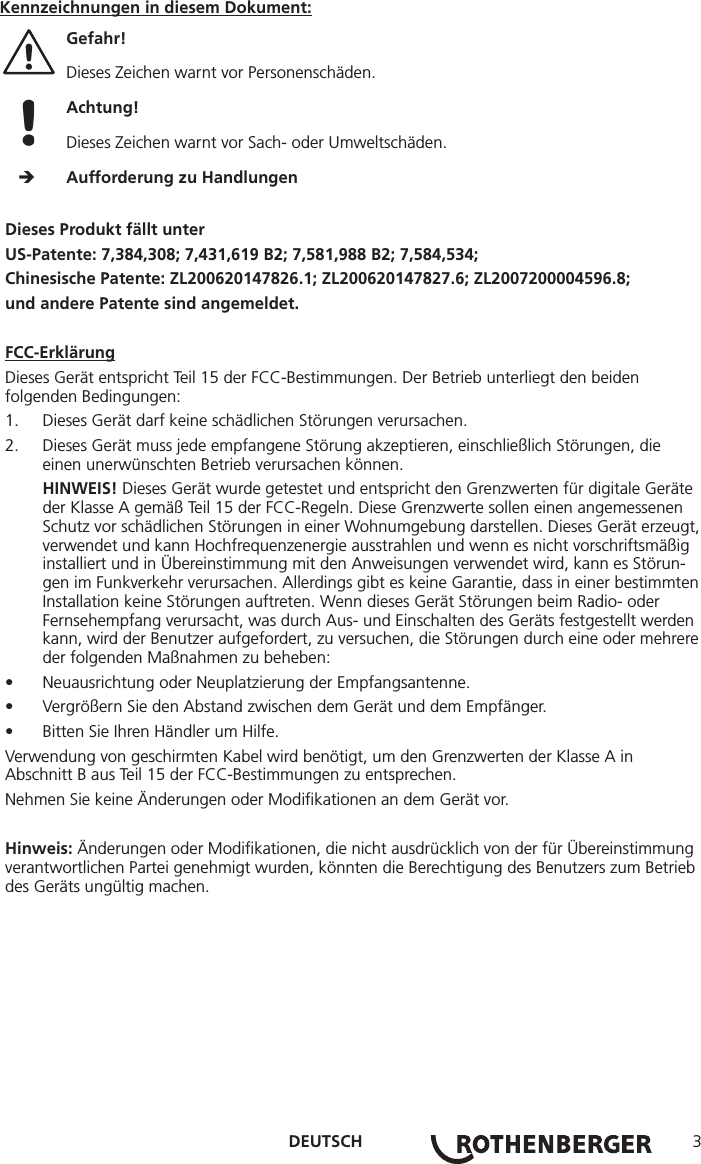 Kennzeichnungen in diesem Dokument:

Gefahr!

Dieses Zeichen warnt vor Personenschäden.

Achtung!

Dieses Zeichen warnt vor Sach- oder Umweltschäden.

➔ Aufforderung zu Handlungen

Dieses Produkt fällt unter
US-Patente: 7,384,308; 7,431,619 B2; 7,581,988 B2; 7,584,534;
Chinesische Patente: ZL200620147826.1; ZL200620147827.6; ZL2007200004596.8;
und andere Patente sind angemeldet.

FCC-Erklärung
Dieses Gerät entspricht Teil 15 der FCC-Bestimmungen. Der Betrieb unterliegt den beiden folgenden Bedingungen:

1. Dieses Gerät darf keine schädlichen Störungen verursachen.

2. Dieses Gerät muss jede empfangene Störung akzeptieren, einschließlich Störungen, die einen unerwünschten Betrieb verursachen können.

HINWEIS! Dieses Gerät wurde getestet und entspricht den Grenzwerten für digitale Geräte der Klasse A gemäß Teil 15 der FCC-Regeln. Diese Grenzwerte sollen einen angemessenen Schutz vor schädlichen Störungen in einer Wohnumgebung darstellen. Dieses Gerät erzeugt, verwendet und kann Hochfrequenzenergie ausstrahlen und wenn es nicht vorschriftsmäßig installiert und in Übereinstimmung mit den Anweisungen verwendet wird, kann es Störungen im Funkverkehr verursachen. Allerdings gibt es keine Garantie, dass in einer bestimmten Installation keine Störungen auftreten. Wenn dieses Gerät Störungen beim Radio- oder Fernsehempfang verursacht, was durch Aus- und Einschalten des Geräts festgestellt werden kann, wird der Benutzer aufgefordert, zu versuchen, die Störungen durch eine oder mehrere der folgenden Maßnahmen zu beheben:

• Neuausrichtung oder Neuplatzierung der Empfangsantenne.

• Vergrößern Sie den Abstand zwischen dem Gerät und dem Empfänger.

• Bitten Sie Ihren Händler um Hilfe.

Verwendung von geschirmten Kabel wird benötigt, um den Grenzwerten der Klasse A in Abschnitt B aus Teil 15 der FCC-Bestimmungen zu entsprechen.

Nehmen Sie keine Änderungen oder Modifikationen an dem Gerät vor.

Hinweis: Änderungen oder Modifikationen, die nicht ausdrücklich von der für Übereinstimmung verantwortlichen Partei genehmigt wurden, könnten die Berechtigung des Benutzers zum Betrieb des Geräts ungültig machen.

DEUTSCH ROTHENBERGER 3